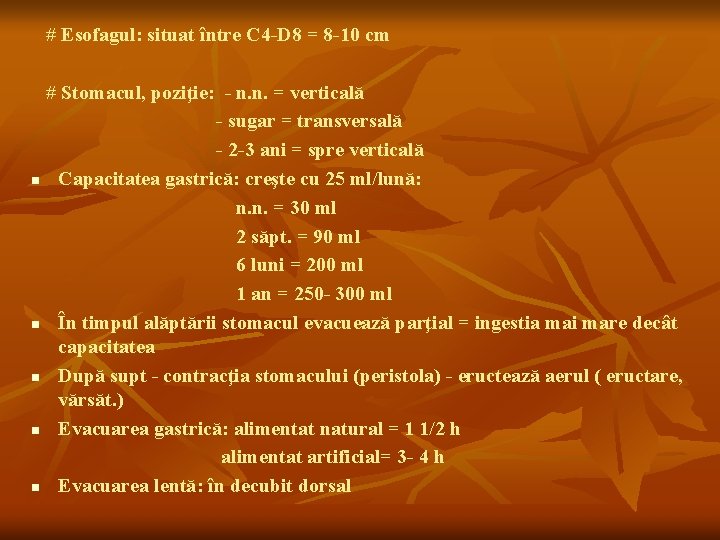 # Esofagul: situat între C4-D8 = 8-10 cm

# Stomacul, poziţie: - n.n. = verticală
- sugar = transversală
- 2-3 ani = spre verticală

• Capacitatea gastrică: creşte cu 25 ml/lună:
n.n. = 30 ml
2 săpt. = 90 ml
6 luni = 200 ml
1 an = 250- 300 ml

• În timpul alăptării stomacul evacuează parţial = ingestia mai mare decât capacitatea

• După supt - contracţia stomacului (peristola) - eructează aerul ( eructare, vărsăt.)

• Evacuarea gastrică: alimentat natural = 1 1/2 h
alimentat artificial= 3- 4 h

• Evacuarea lentă: în decubit dorsal